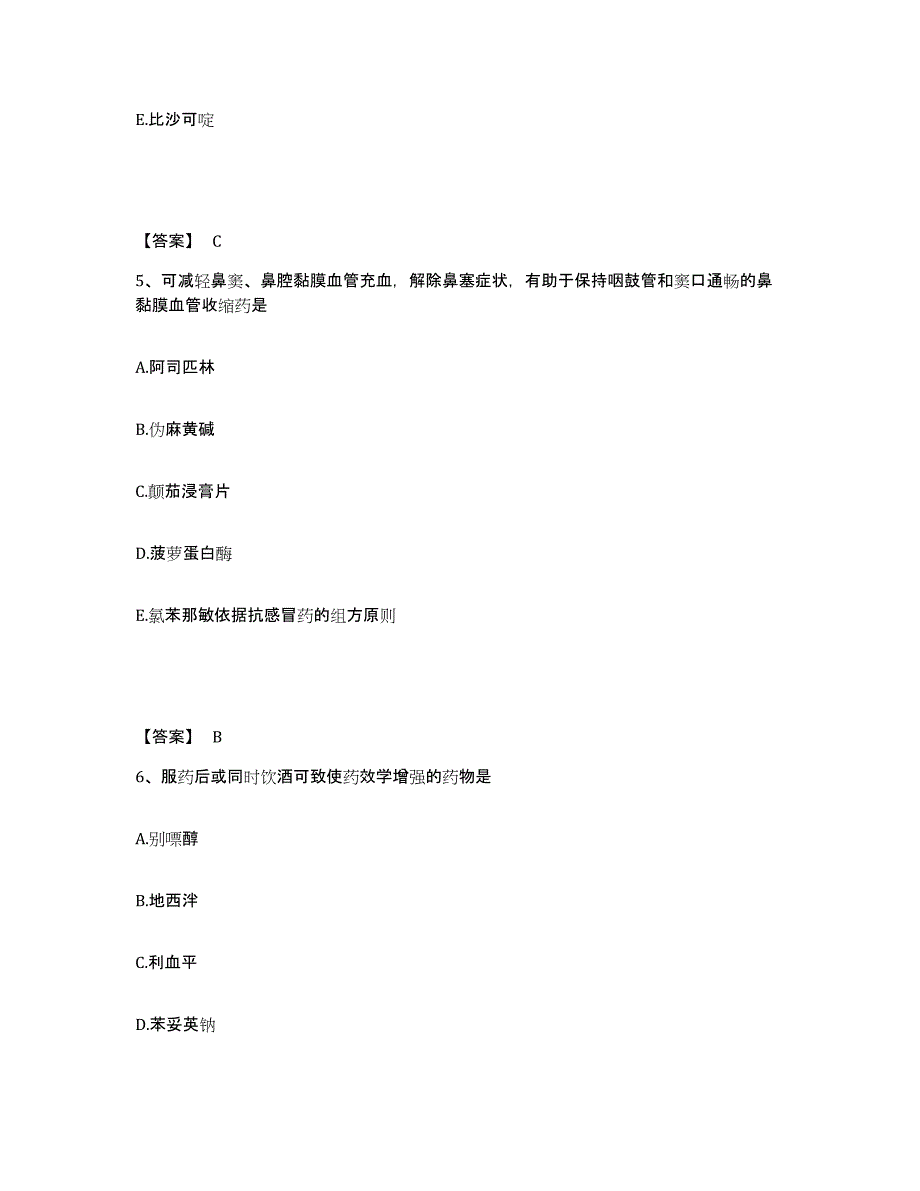 E.比沙可啶

【答案】 C

5、可减轻鼻窦、鼻腔黏膜血管充血，解除鼻塞症状，有助于保持咽鼓管和窦口通畅的鼻黏膜血管收缩药是

A.阿司匹林

B.伪麻黄碱

C.颠茄浸膏片

D.菠萝蛋白酶

E.氯苯那敏依据抗感冒药的组方原则

【答案】 B

6、服药后或同时饮酒可致使药效学增强的药物是

A.别嘌醇

B.地西泮

C.利血平

D.苯妥英钠